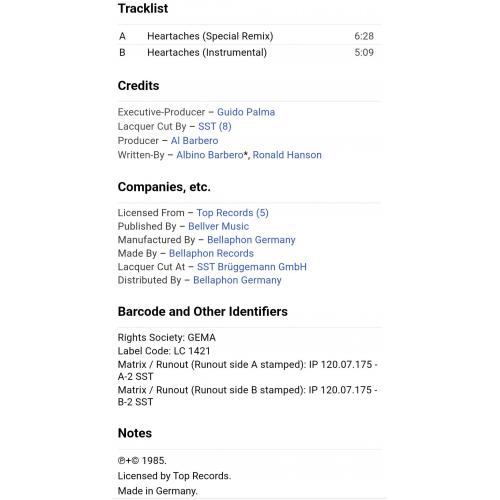 Tracklist

| A | Heartaches (Special Remix) | 6:28 |
|---|---|---|
| B | Heartaches (Instrumental) | 5:09 |

Credits

Executive-Producer – Guido Palma
Lacquer Cut By – SST (8)
Producer – Al Barbero
Written-By – Albino Barbero*, Ronald Hanson

Companies, etc.

Licensed From – Top Records (5)
Published By – Bellver Music
Manufactured By – Bellaphon Germany
Made By – Bellaphon Records
Lacquer Cut At – SST Brüggemann GmbH
Distributed By – Bellaphon Germany

Barcode and Other Identifiers

Rights Society: GEMA
Label Code: LC 1421
Matrix / Runout (Runout side A stamped): IP 120.07.175 - A-2 SST
Matrix / Runout (Runout side B stamped): IP 120.07.175 - B-2 SST

Notes

℗+© 1985.
Licensed by Top Records.
Made in Germany.